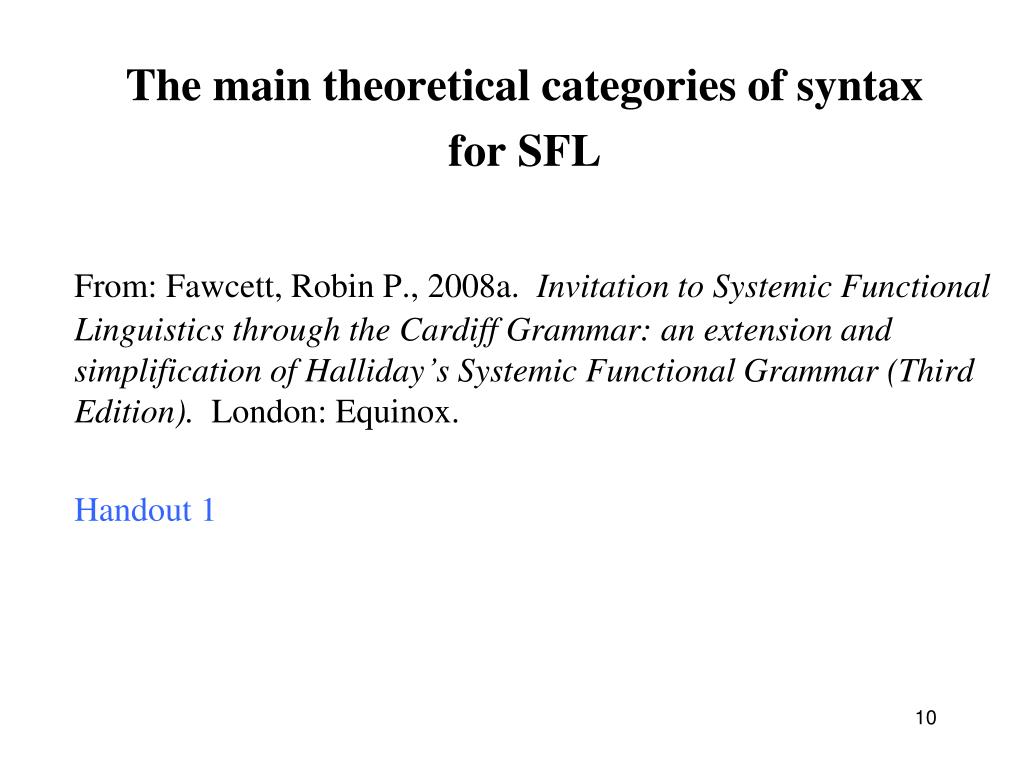 The main theoretical categories of syntax
for SFL

From: Fawcett, Robin P., 2008a. Invitation to Systemic Functional Linguistics through the Cardiff Grammar: an extension and simplification of Halliday's Systemic Functional Grammar (Third Edition). London: Equinox.

Handout 1

10